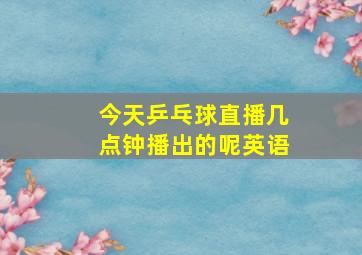 今天乒乓球直播几点钟播出的呢英语